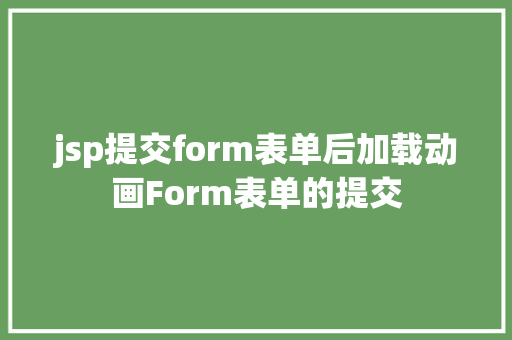 jsp提交form表单后加载动画Form表单的提交